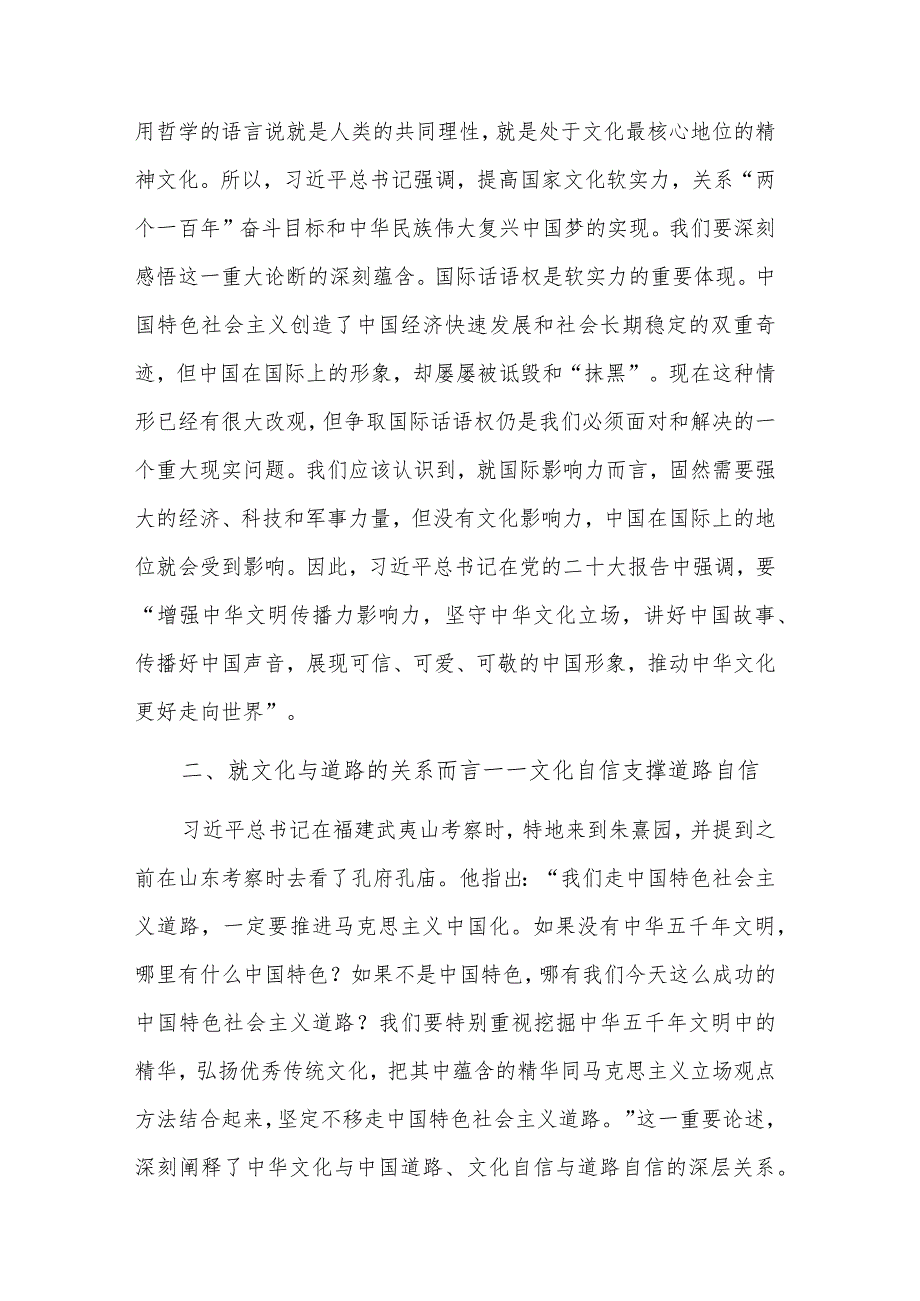 用哲学的语言说就是人类的共同理性，就是处于文化最核心地位的精神文化。所以，习近平总书记强调，提高国家文化软实力，关系“两个一百年”奋斗目标和中华民族伟大复兴中国梦的实现。我们要深刻感悟这一重大论断的深刻蕴含。国际话语权是软实力的重要体现。中国特色社会主义创造了中国经济快速发展和社会长期稳定的双重奇迹，但中国在国际上的形象，却屡屡被诋毁和“抹黑”。现在这种情形已经有很大改观，但争取国际话语权仍是我们必须面对和解决的一个重大现实问题。我们应该认识到，就国际影响力而言，固然需要强大的经济、科技和军事力量，但没有文化影响力，中国在国际上的地位就会受到影响。因此，习近平总书记在党的二十大报告中强调，要“增强中华文明传播力影响力，坚守中华文化立场，讲好中国故事、传播好中国声音，展现可信、可爱、可敬的中国形象，推动中华文化更好走向世界”。

二、就文化与道路的关系而言一一文化自信支撑道路自信

习近平总书记在福建武夷山考察时，特地来到朱熹园，并提到之前在山东考察时去看了孔府孔庙。他指出：“我们走中国特色社会主义道路，一定要推进马克思主义中国化。如果没有中华五千年文明，哪里有什么中国特色？如果不是中国特色，哪有我们今天这么成功的中国特色社会主义道路？我们要特别重视挖掘中华五千年文明中的精华，弘扬优秀传统文化，把其中蕴含的精华同马克思主义立场观点方法结合起来，坚定不移走中国特色社会主义道路。”这一重要论述，深刻阐释了中华文化与中国道路、文化自信与道路自信的深层关系。